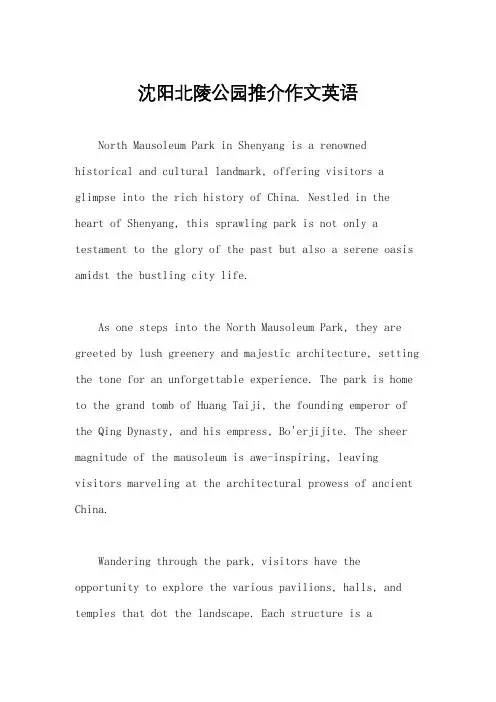 沈阳北陵公园推介作文英语

North Mausoleum Park in Shenyang is a renowned historical and cultural landmark, offering visitors a glimpse into the rich history of China. Nestled in the heart of Shenyang, this sprawling park is not only a testament to the glory of the past but also a serene oasis amidst the bustling city life.

As one steps into the North Mausoleum Park, they are greeted by lush greenery and majestic architecture, setting the tone for an unforgettable experience. The park is home to the grand tomb of Huang Taiji, the founding emperor of the Qing Dynasty, and his empress, Bo'erjijite. The sheer magnitude of the mausoleum is awe-inspiring, leaving visitors marveling at the architectural prowess of ancient China.

Wandering through the park, visitors have the opportunity to explore the various pavilions, halls, and temples that dot the landscape. Each structure is a